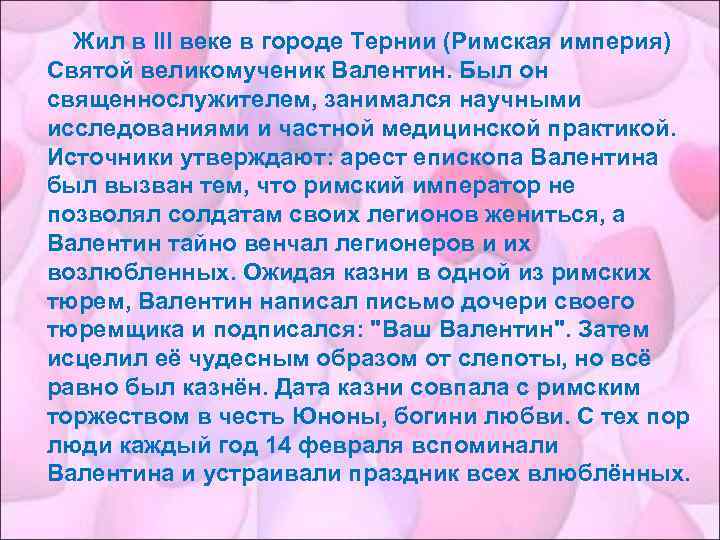 Жил в III веке в городе Тернии (Римская империя) Святой великомученик Валентин. Был он священнослужителем, занимался научными исследованиями и частной медицинской практикой. Источники утверждают: арест епископа Валентина был вызван тем, что римский император не позволял солдатам своих легионов жениться, а Валентин тайно венчал легионеров и их возлюбленных. Ожидая казни в одной из римских тюрем, Валентин написал письмо дочери своего тюремщика и подписался: "Ваш Валентин". Затем исцелил её чудесным образом от слепоты, но всё равно был казнён. Дата казни совпала с римским торжеством в честь Юноны, богини любви. С тех пор люди каждый год 14 февраля вспоминали Валентина и устраивали праздник всех влюблённых.